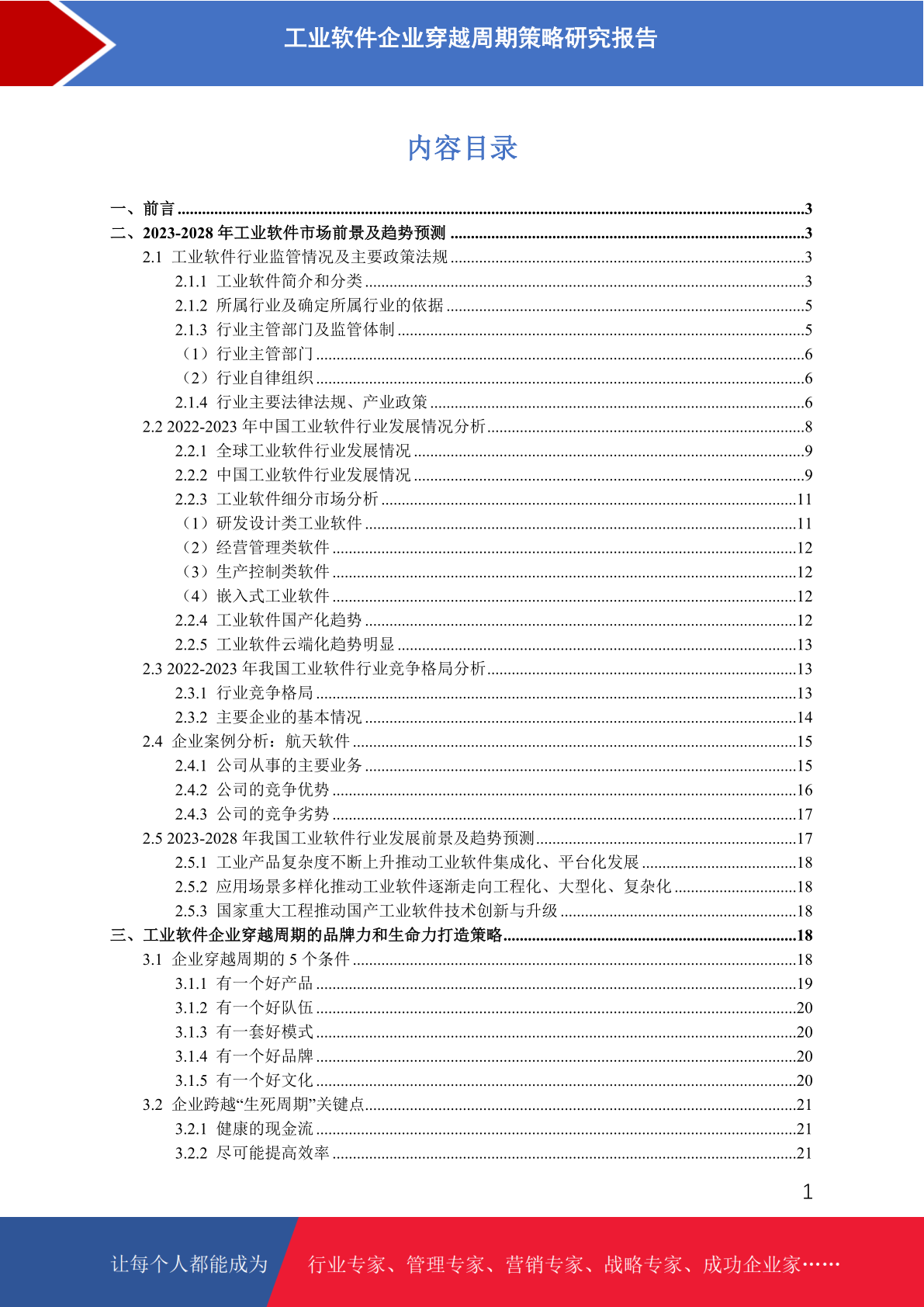 工业软件企业穿越周期策略研究报告

内容目录

一、前言 ........3
二、2023-2028 年工业软件市场前景及趋势预测 ........3
2.1 工业软件行业监管情况及主要政策法规 ........3
2.1.1 工业软件简介和分类 ........3
2.1.2 所属行业及确定所属行业的依据 ........5
2.1.3 行业主管部门及监管体制 ........5
（1）行业主管部门 ........6
（2）行业自律组织 ........6
2.1.4 行业主要法律法规、产业政策 ........6
2.2 2022-2023 年中国工业软件行业发展情况分析 ........8
2.2.1 全球工业软件行业发展情况 ........9
2.2.2 中国工业软件行业发展情况 ........9
2.2.3 工业软件细分市场分析 ........11
（1）研发设计类工业软件 ........11
（2）经营管理类软件 ........12
（3）生产控制类软件 ........12
（4）嵌入式工业软件 ........12
2.2.4 工业软件国产化趋势 ........12
2.2.5 工业软件云端化趋势明显 ........13
2.3 2022-2023 年我国工业软件行业竞争格局分析 ........13
2.3.1 行业竞争格局 ........13
2.3.2 主要企业的基本情况 ........14
2.4 企业案例分析：航天软件 ........15
2.4.1 公司从事的主要业务 ........15
2.4.2 公司的竞争优势 ........16
2.4.3 公司的竞争劣势 ........17
2.5 2023-2028 年我国工业软件行业发展前景及趋势预测 ........17
2.5.1 工业产品复杂度不断上升推动工业软件集成化、平台化发展 ........18
2.5.2 应用场景多样化推动工业软件逐渐走向工程化、大型化、复杂化 ........18
2.5.3 国家重大工程推动国产工业软件技术创新与升级 ........18
三、工业软件企业穿越周期的品牌力和生命力打造策略 ........18
3.1 企业穿越周期的 5 个条件 ........18
3.1.1 有一个好产品 ........19
3.1.2 有一个好队伍 ........20
3.1.3 有一套好模式 ........20
3.1.4 有一个好品牌 ........20
3.1.5 有一个好文化 ........20
3.2 企业跨越“生死周期”关键点 ........21
3.2.1 健康的现金流 ........21
3.2.2 尽可能提高效率 ........21

1

让每个人都能成为 行业专家、管理专家、营销专家、战略专家、成功企业家……